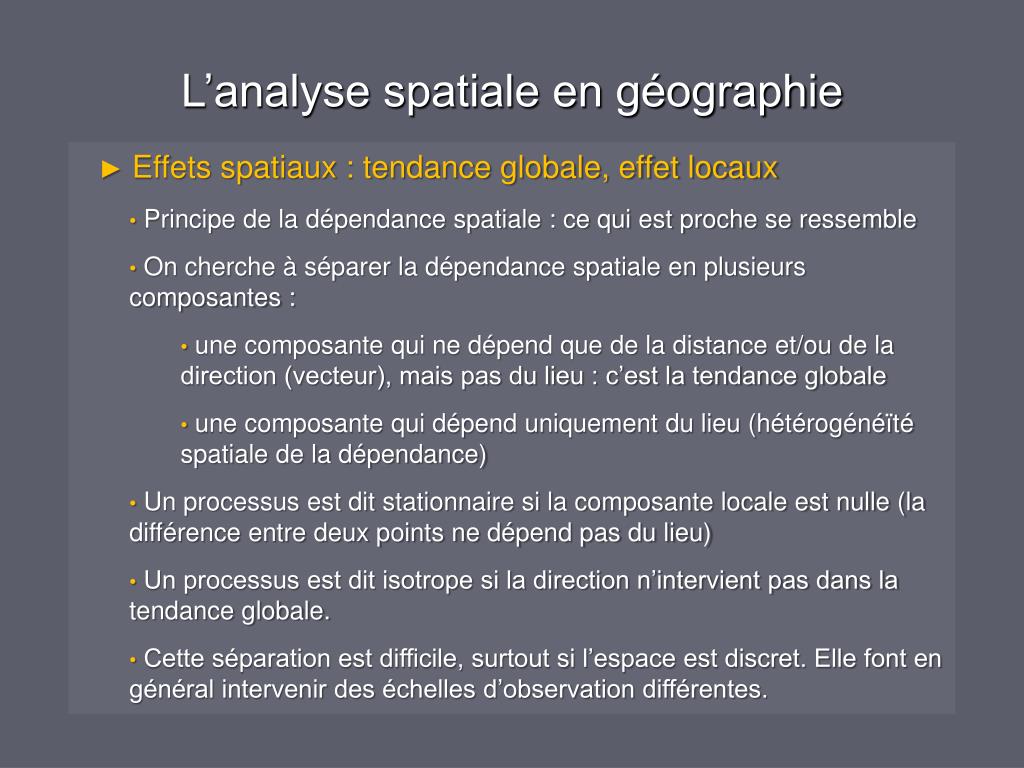 L’analyse spatiale en géographie

► Effets spatiaux : tendance globale, effet locaux

• Principe de la dépendance spatiale : ce qui est proche se ressemble

• On cherche à séparer la dépendance spatiale en plusieurs composantes :

• une composante qui ne dépend que de la distance et/ou de la direction (vecteur), mais pas du lieu : c’est la tendance globale

• une composante qui dépend uniquement du lieu (hétérogénéïté spatiale de la dépendance)

• Un processus est dit stationnaire si la composante locale est nulle (la différence entre deux points ne dépend pas du lieu)

• Un processus est dit isotrope si la direction n’intervient pas dans la tendance globale.

• Cette séparation est difficile, surtout si l’espace est discret. Elle font en général intervenir des échelles d’observation différentes.